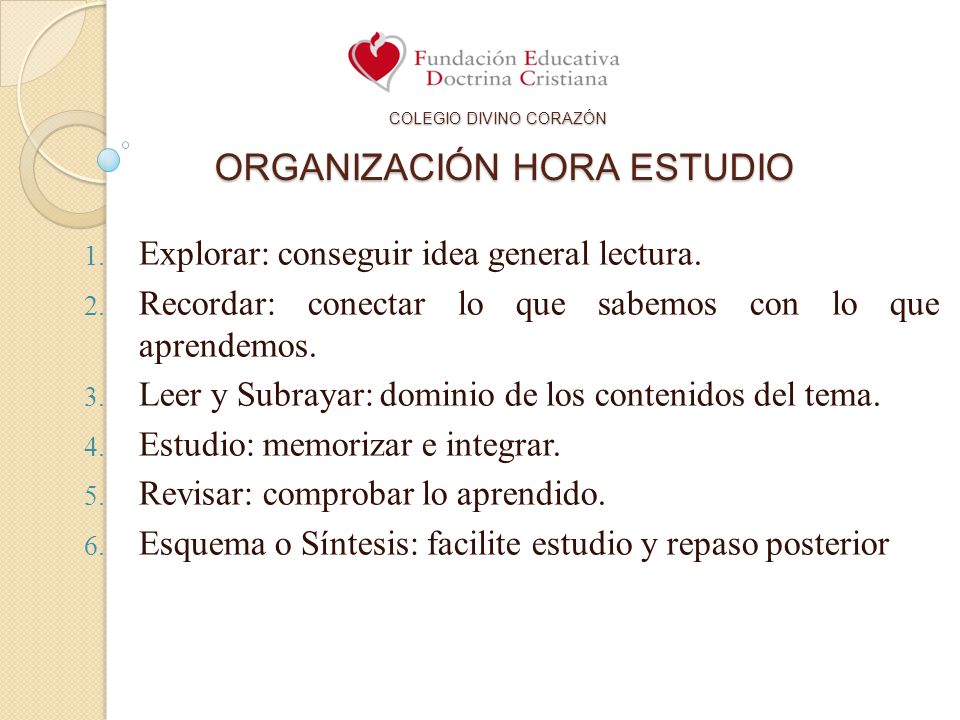 Fundación Educativa
Doctrina Cristiana

COLEGIO DIVINO CORAZÓN

ORGANIZACIÓN HORA ESTUDIO

1. Explorar: conseguir idea general lectura.
2. Recordar: conectar lo que sabemos con lo que aprendemos.
3. Leer y Subrayar: dominio de los contenidos del tema.
4. Estudio: memorizar e integrar.
5. Revisar: comprobar lo aprendido.
6. Esquema o Síntesis: facilite estudio y repaso posterior